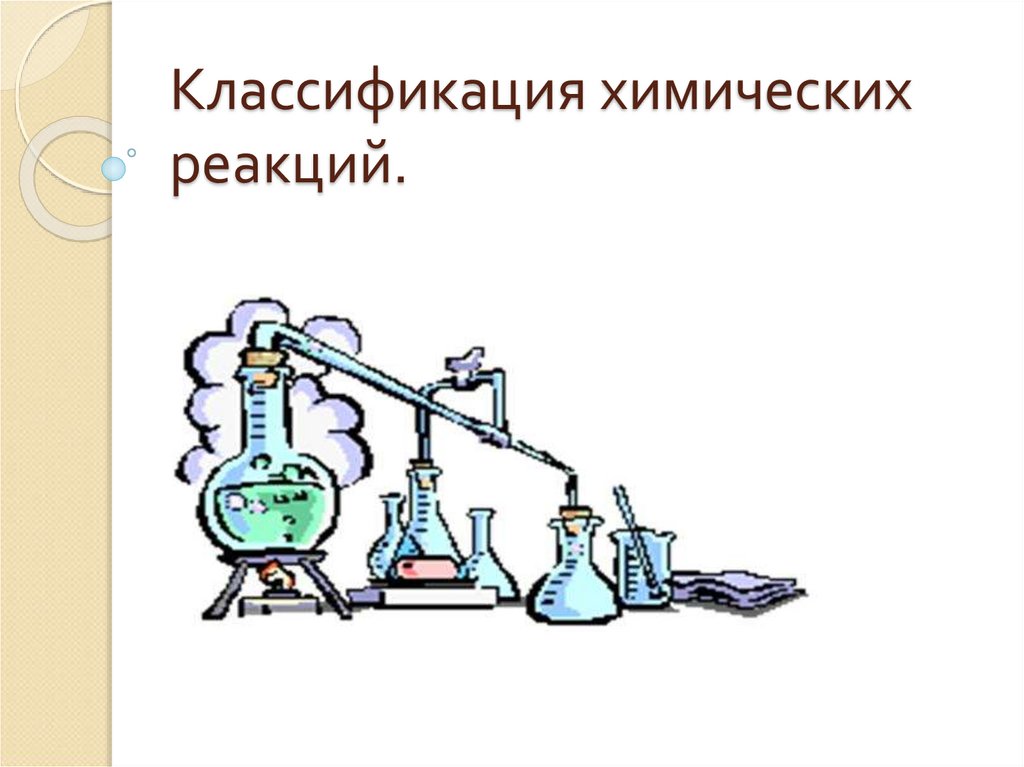 Классификация химических реакций.